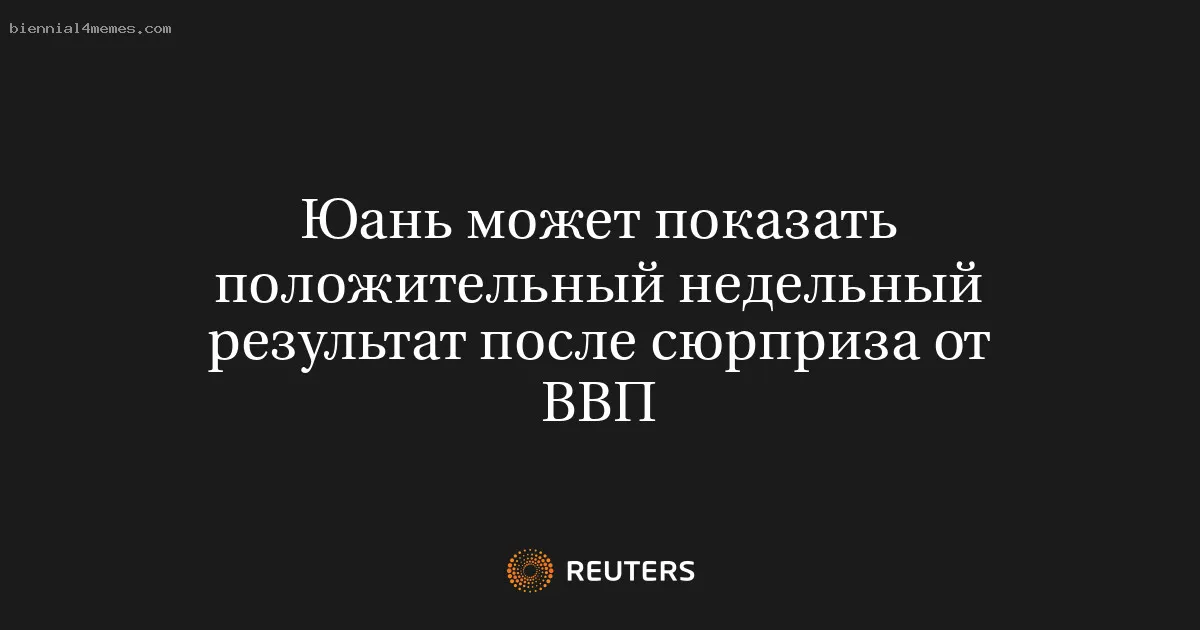 biennial4memes.com

Юань может показать положительный недельный результат после сюрприза от ВВП

REUTERS